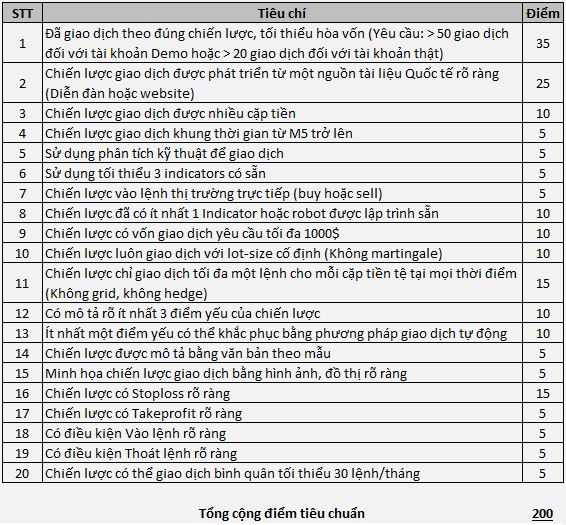 | STT | Tiêu chí | Điểm |
|---|---|---|
| 1 | Đã giao dịch theo đúng chiến lược, tối thiểu hòa vốn (Yêu cầu: > 50 giao dịch đối với tài khoản Demo hoặc > 20 giao dịch đối với tài khoản thật) | 35 |
| 2 | Chiến lược giao dịch được phát triển từ một nguồn tài liệu Quốc tế rõ ràng (Diễn đàn hoặc website) | 25 |
| 3 | Chiến lược giao dịch được nhiều cặp tiền | 10 |
| 4 | Chiến lược giao dịch khung thời gian từ M5 trở lên | 5 |
| 5 | Sử dụng phân tích kỹ thuật để giao dịch | 5 |
| 6 | Sử dụng tối thiểu 3 indicators có sẵn | 5 |
| 7 | Chiến lược vào lệnh thị trường trực tiếp (buy hoặc sell) | 5 |
| 8 | Chiến lược đã có ít nhất 1 Indicator hoặc robot được lập trình sẵn | 10 |
| 9 | Chiến lược có vốn giao dịch yêu cầu tối đa 1000$ | 10 |
| 10 | Chiến lược luôn giao dịch với lot-size cố định (Không martingale) | 10 |
| 11 | Chiến lược chỉ giao dịch tối đa một lệnh cho mỗi cặp tiền tệ tại mọi thời điểm (Không grid, không hedge) | 15 |
| 12 | Có mô tả rõ ít nhất 3 điểm yếu của chiến lược | 10 |
| 13 | Ít nhất một điểm yếu có thể khắc phục bằng phương pháp giao dịch tự động | 10 |
| 14 | Chiến lược được mô tả bằng văn bản theo mẫu | 5 |
| 15 | Minh họa chiến lược giao dịch bằng hình ảnh, đồ thị rõ ràng | 5 |
| 16 | Chiến lược có Stoploss rõ ràng | 15 |
| 17 | Chiến lược có Takeprofit rõ ràng | 5 |
| 18 | Có điều kiện Vào lệnh rõ ràng | 5 |
| 19 | Có điều kiện Thoát lệnh rõ ràng | 5 |
| 20 | Chiến lược có thể giao dịch bình quân tối thiểu 30 lệnh/tháng | 5 |

Tổng cộng điểm tiêu chuẩn 200